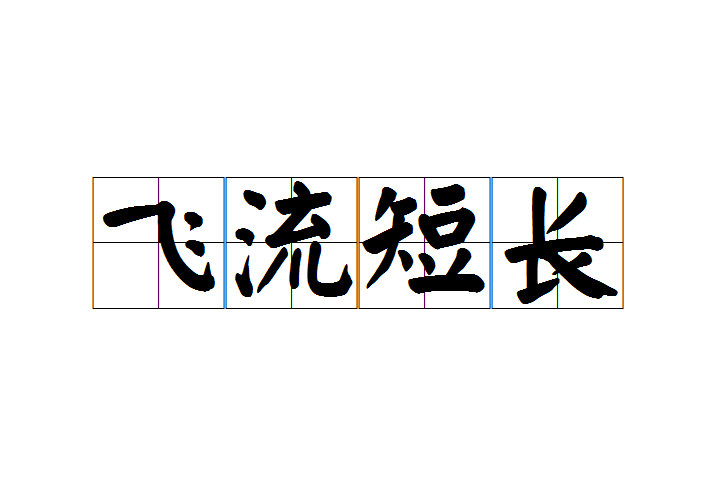 飞流短长